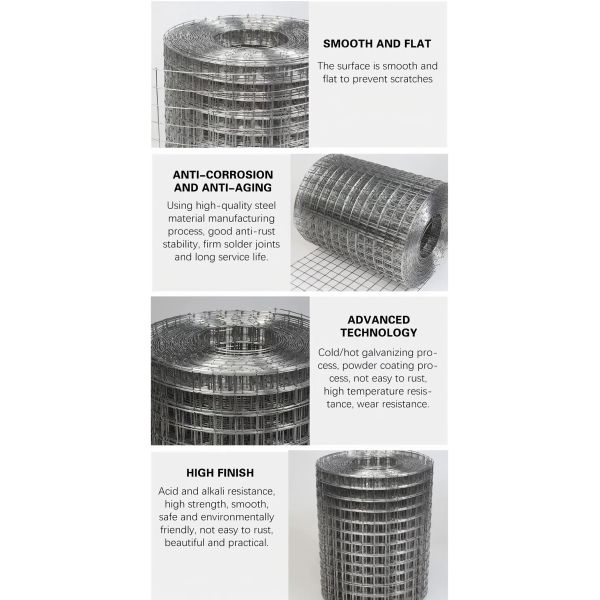 SMOOTH AND FLAT

The surface is smooth and flat to prevent scratches

ANTI-CORROSION AND ANTI-AGING

Using high-quality steel material manufacturing process, good anti-rust stability, firm solder joints and long service life.

ADVANCED TECHNOLOGY

Cold/hot galvanizing process, powder coating process, not easy to rust, high temperature resistance, wear resistance.

HIGH FINISH

Acid and alkali resistance, high strength, smooth, safe and environmentally friendly, not easy to rust, beautiful and practical.